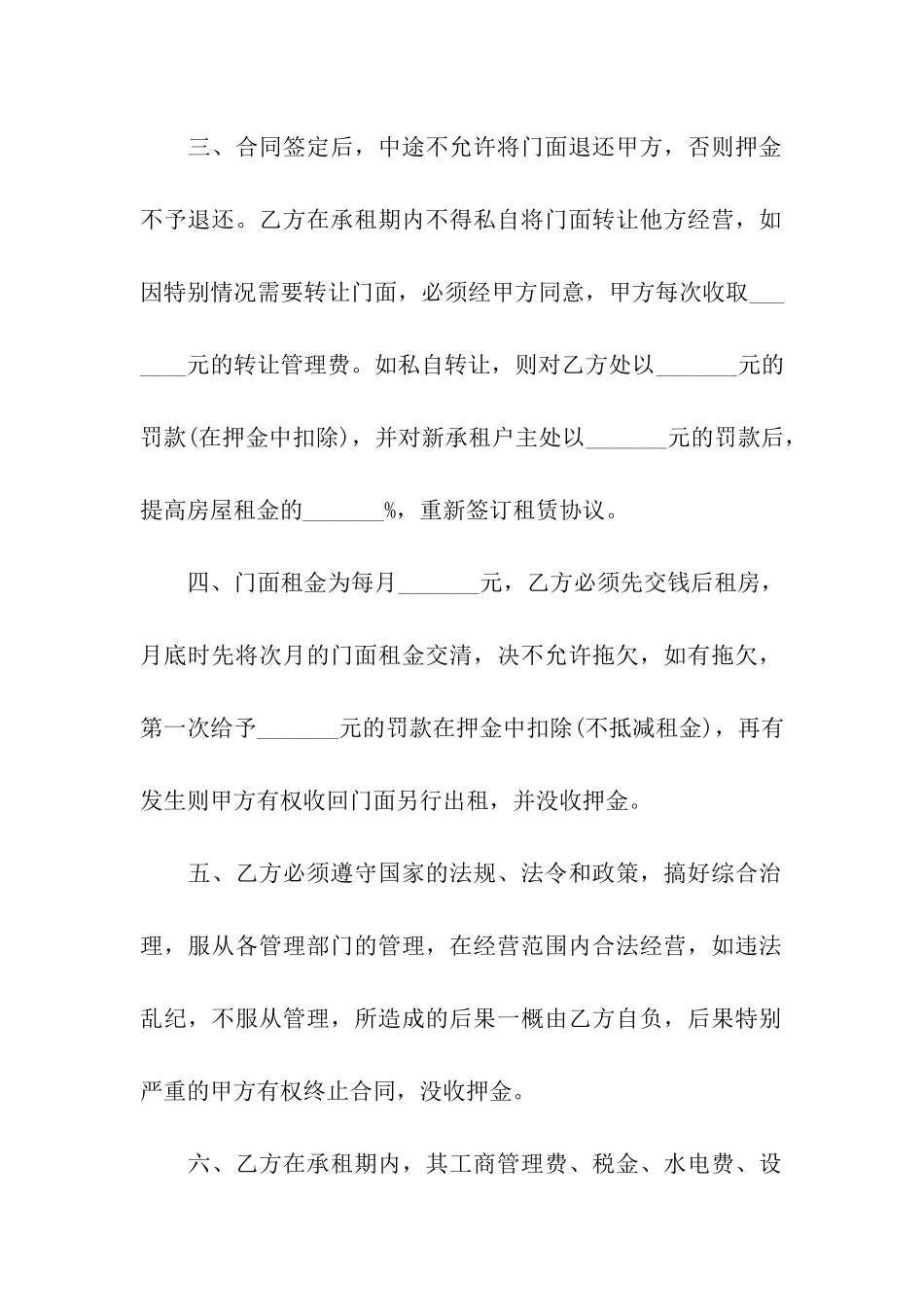 三、合同签定后，中途不允许将门面退还甲方，否则押金不予退还。乙方在承租期内不得私自将门面转让他方经营，如因特别情况需要转让门面，必须经甲方同意，甲方每次收取_______元的转让管理费。如私自转让，则对乙方处以_______元的罚款(在押金中扣除)，并对新承租户主处以_______元的罚款后，提高房屋租金的_______%，重新签订租赁协议。

四、门面租金为每月_______元，乙方必须先交钱后租房，月底时先将次月的门面租金交清，决不允许拖欠，如有拖欠，第一次给予_______元的罚款在押金中扣除(不抵减租金)，再有发生则甲方有权收回门面另行出租，并没收押金。

五、乙方必须遵守国家的法规、法令和政策，搞好综合治理，服从各管理部门的管理，在经营范围内合法经营，如违法乱纪，不服从管理，所造成的后果一概由乙方自负，后果特别严重的甲方有权终止合同，没收押金。

六、乙方在承租期内，其工商管理费、税金、水电费、设